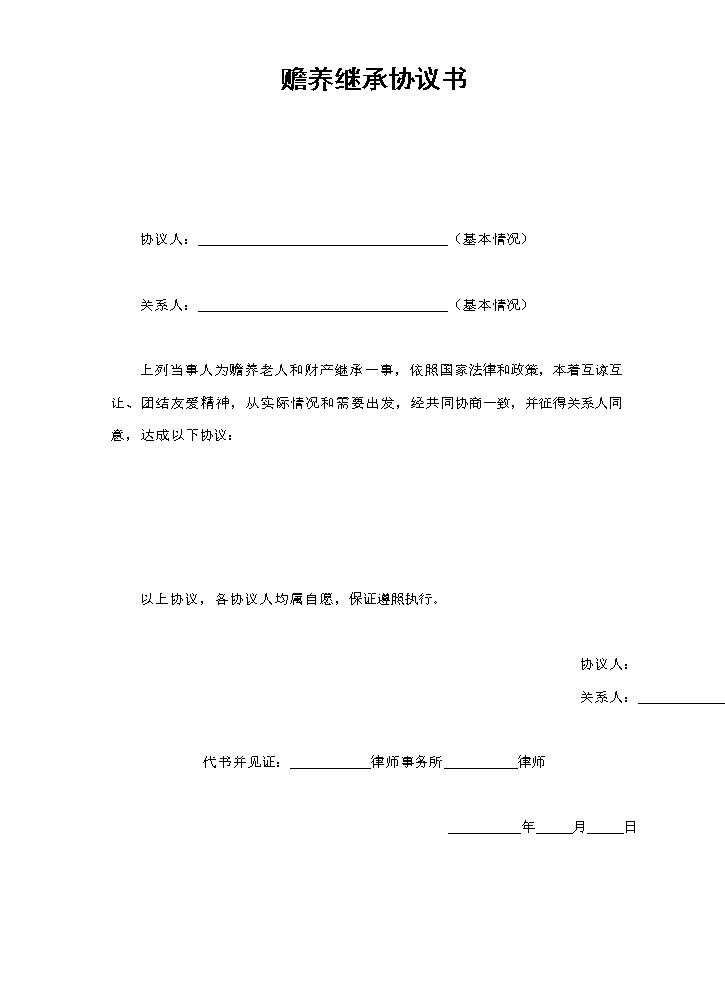 赡养继承协议书

协议人：____（基本情况）

关系人：____（基本情况）

上列当事人为赡养老人和财产继承一事，依照国家法律和政策，本着互谅互让、团结友爱精神，从实际情况和需要出发，经共同协商一致，并征得关系人同意，达成以下协议：

以上协议，各协议人均属自愿，保证遵照执行。

协议人：

关系人：____

代书并见证：____律师事务所____律师

____年____月____日